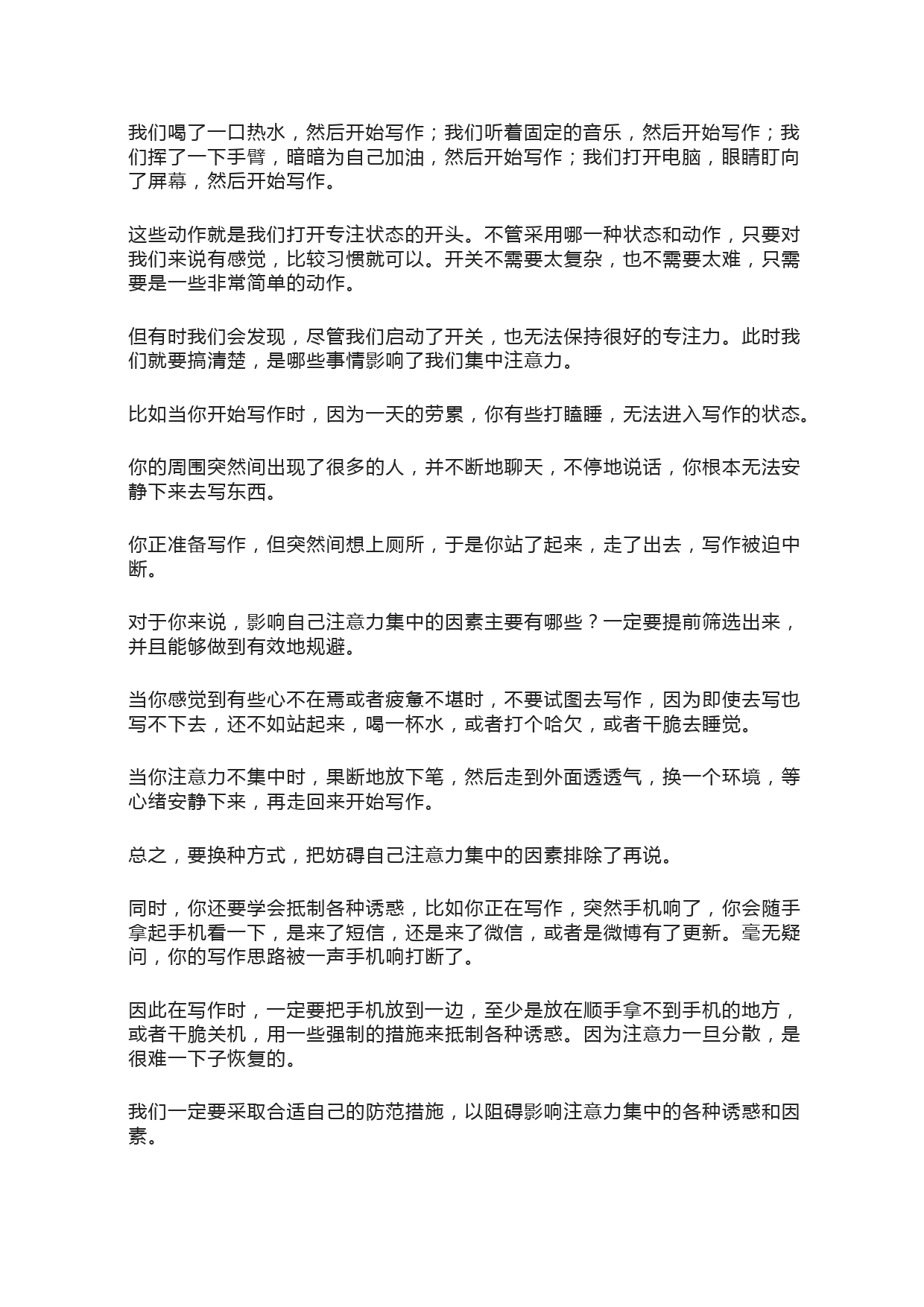 我们喝了一口热水，然后开始写作；我们听着固定的音乐，然后开始写作；我们挥了一下手臂，暗暗为自己加油，然后开始写作；我们打开电脑，眼睛盯向了屏幕，然后开始写作。

这些动作就是我们打开专注状态的开头。不管采用哪一种状态和动作，只要对我们来说有感觉，比较习惯就可以。开关不需要太复杂，也不需要太难，只需要是一些非常简单的动作。

但有时我们会发现，尽管我们启动了开关，也无法保持很好的专注力。此时我们就要搞清楚，是哪些事情影响了我们集中注意力。

比如当你开始写作时，因为一天的劳累，你有些打瞌睡，无法进入写作的状态。

你的周围突然间出现了很多的人，并不断地聊天，不停地说话，你根本无法安静下来去写东西。

你正准备写作，但突然间想上厕所，于是你站了起来，走了出去，写作被迫中断。

对于你来说，影响自己注意力集中的因素主要有哪些？一定要提前筛选出来，并且能够做到有效地规避。

当你感觉到有些心不在焉或者疲惫不堪时，不要试图去写作，因为即使去写也写不下去，还不如站起来，喝一杯水，或者打个哈欠，或者干脆去睡觉。

当你注意力不集中时，果断地放下笔，然后走到外面透透气，换一个环境，等心绪安静下来，再走回来开始写作。

总之，要换种方式，把妨碍自己注意力集中的因素排除了再说。

同时，你还要学会抵制各种诱惑，比如你正在写作，突然手机响了，你会随手拿起手机看一下，是来了短信，还是来了微信，或者是微博有了更新。毫无疑问，你的写作思路被一声手机响打断了。

因此在写作时，一定要把手机放到一边，至少是放在顺手拿不到手机的地方，或者干脆关机，用一些强制的措施来抵制各种诱惑。因为注意力一旦分散，是很难一下子恢复的。

我们一定要采取合适自己的防范措施，以阻碍影响注意力集中的各种诱惑和因素。